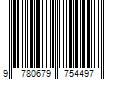 9 780679 754497